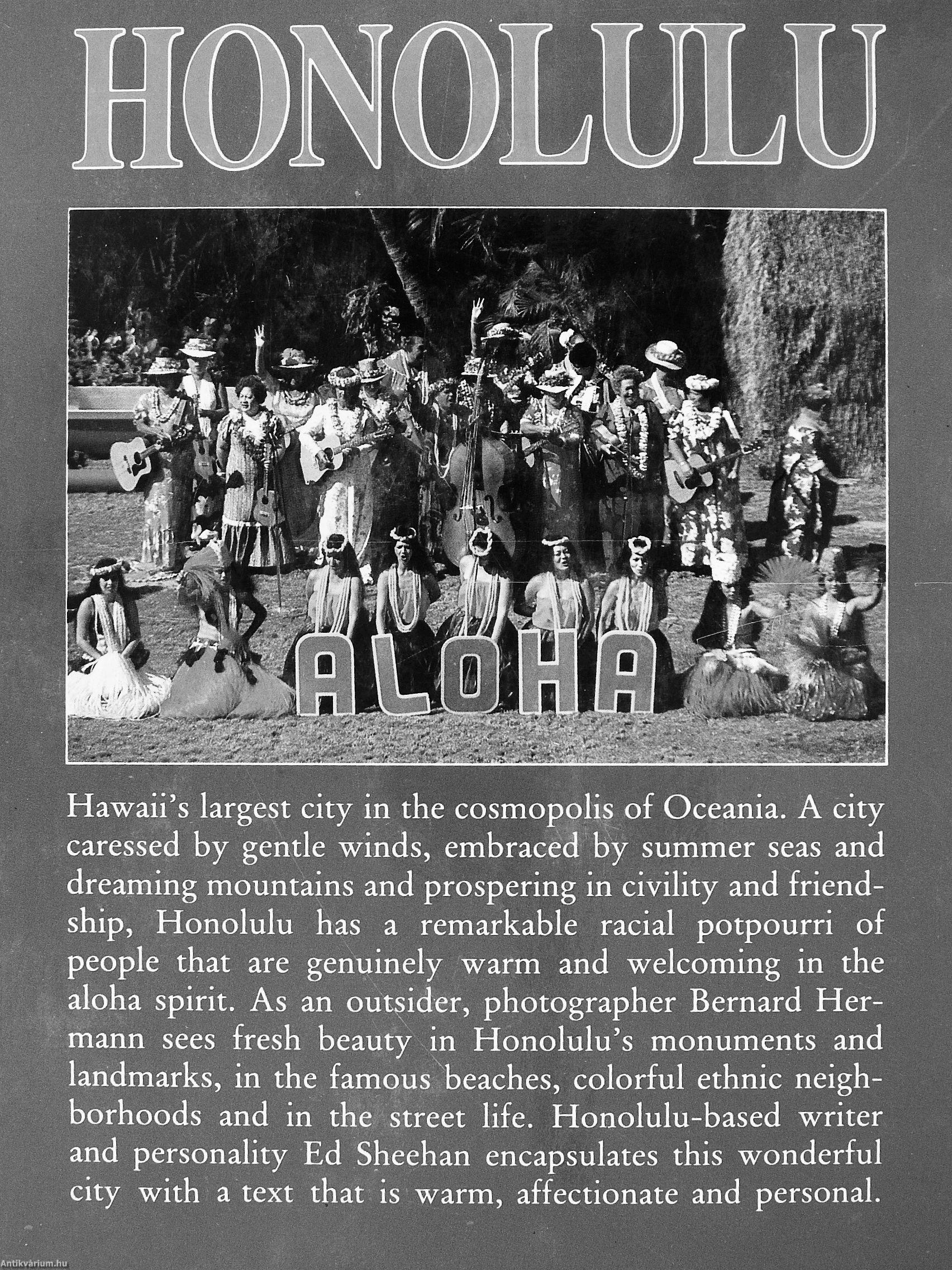 HONOLULU

ALOHA

Hawaii's largest city in the cosmopolis of Oceania. A city caressed by gentle winds, embraced by summer seas and dreaming mountains and prospering in civility and friendship, Honolulu has a remarkable racial potpourri of people that are genuinely warm and welcoming in the aloha spirit. As an outsider, photographer Bernard Hermann sees fresh beauty in Honolulu's monuments and landmarks, in the famous beaches, colorful ethnic neighborhoods and in the street life. Honolulu-based writer and personality Ed Sheehan encapsulates this wonderful city with a text that is warm, affectionate and personal.

Antikvárium.hu